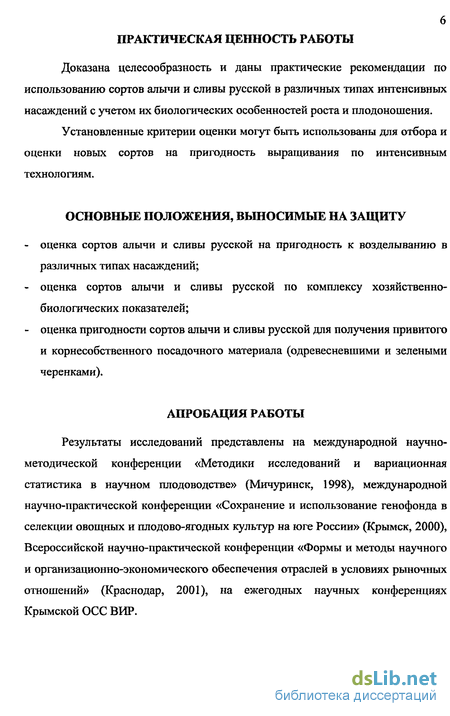 6

ПРАКТИЧЕСКАЯ ЦЕННОСТЬ РАБОТЫ

Доказана целесообразность и даны практические рекомендации по использованию сортов алычи и сливы русской в различных типах интенсивных насаждений с учетом их биологических особенностей роста и плодоношения.

Установленные критерии оценки могут быть использованы для отбора и оценки новых сортов на пригодность выращивания по интенсивным технологиям.

ОСНОВНЫЕ ПОЛОЖЕНИЯ, ВЫНОСИМЫЕ НА ЗАЩИТУ

- оценка сортов алычи и сливы русской на пригодность к возделыванию в различных типах насаждений;
- оценка сортов алычи и сливы русской по комплексу хозяйственно-биологических показателей;
- оценка пригодности сортов алычи и сливы русской для получения привитого и корнесобственного посадочного материала (одревесневшими и зелеными черенками).

АПРОБАЦИЯ РАБОТЫ

Результаты исследований представлены на международной научно-методической конференции «Методики исследований и вариационная статистика в научном плодоводстве» (Мичуринск, 1998), международной научно-практической конференции «Сохранение и использование генофонда в селекции овощных и плодово-ягодных культур на юге России» (Крымск, 2000), Всероссийской научно-практической конференции «Формы и методы научного и организационно-экономического обеспечения отраслей в условиях рыночных отношений» (Краснодар, 2001), на ежегодных научных конференциях Крымской ОСС ВИР.

dsLib.net
библиотека диссертаций